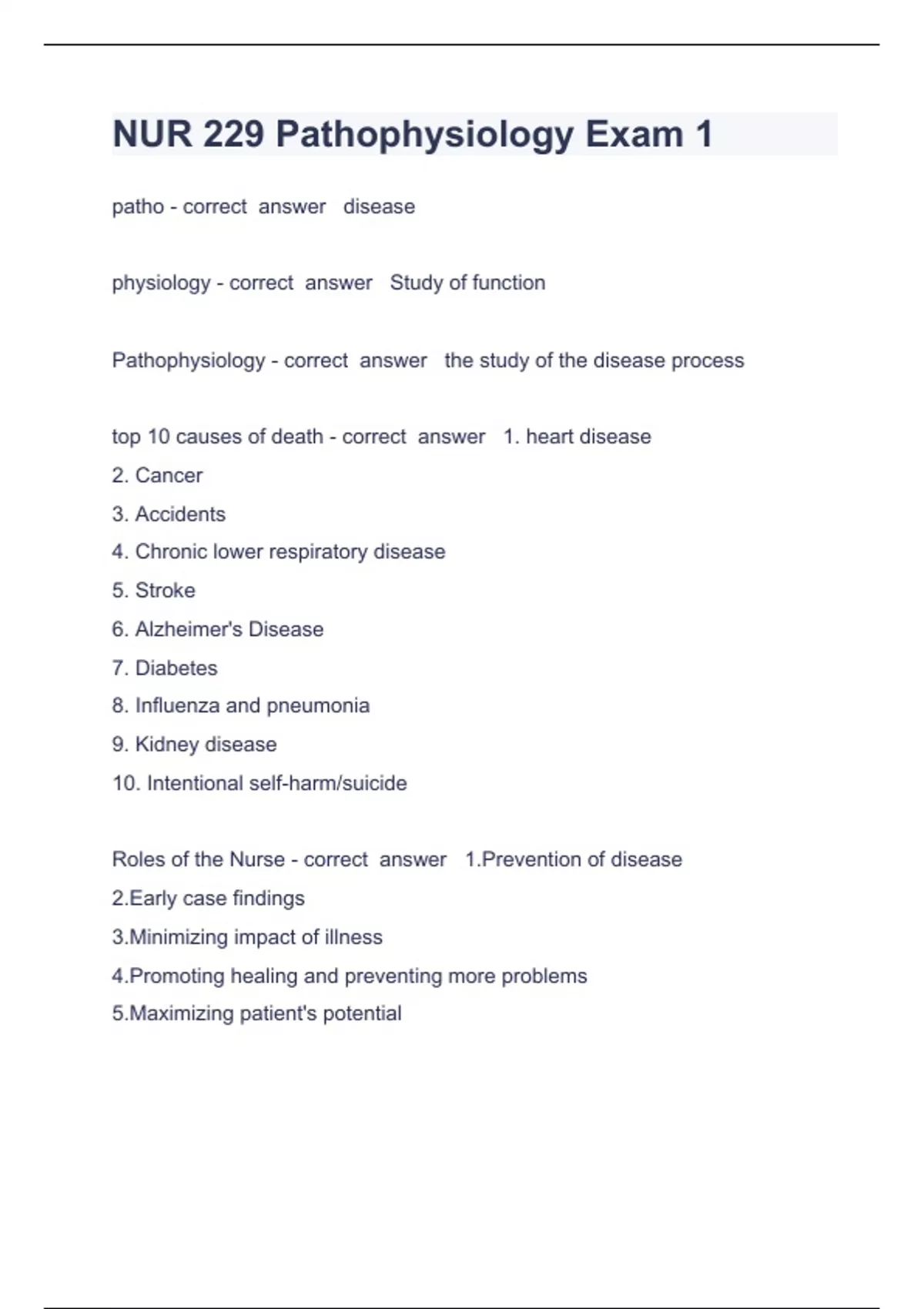 NUR 229 Pathophysiology Exam 1

patho - correct answer disease

physiology - correct answer Study of function

Pathophysiology - correct answer the study of the disease process

top 10 causes of death - correct answer 1. heart disease
2. Cancer
3. Accidents
4. Chronic lower respiratory disease
5. Stroke
6. Alzheimer's Disease
7. Diabetes
8. Influenza and pneumonia
9. Kidney disease
10. Intentional self-harm/suicide

Roles of the Nurse - correct answer 1.Prevention of disease
2.Early case findings
3.Minimizing impact of illness
4.Promoting healing and preventing more problems
5.Maximizing patient's potential